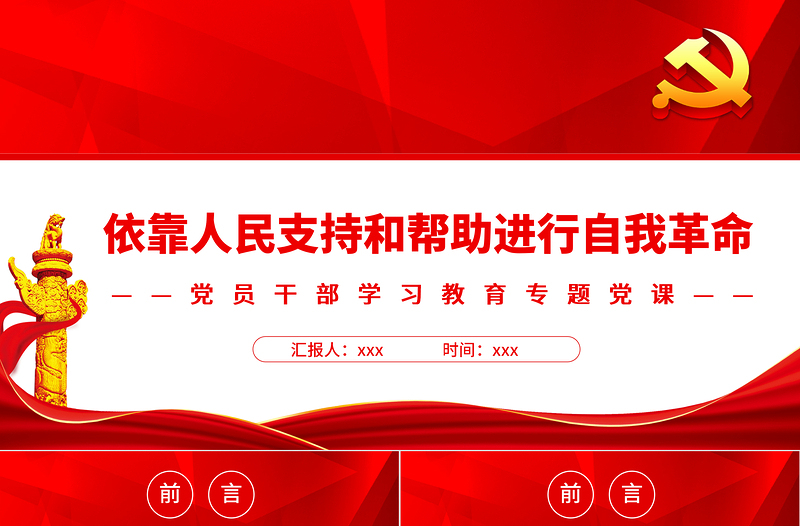 依靠人民支持和帮助进行自我革命

——党员干部学习教育专题党课——

汇报人：xxx　时间：xxx

前 言

前 言